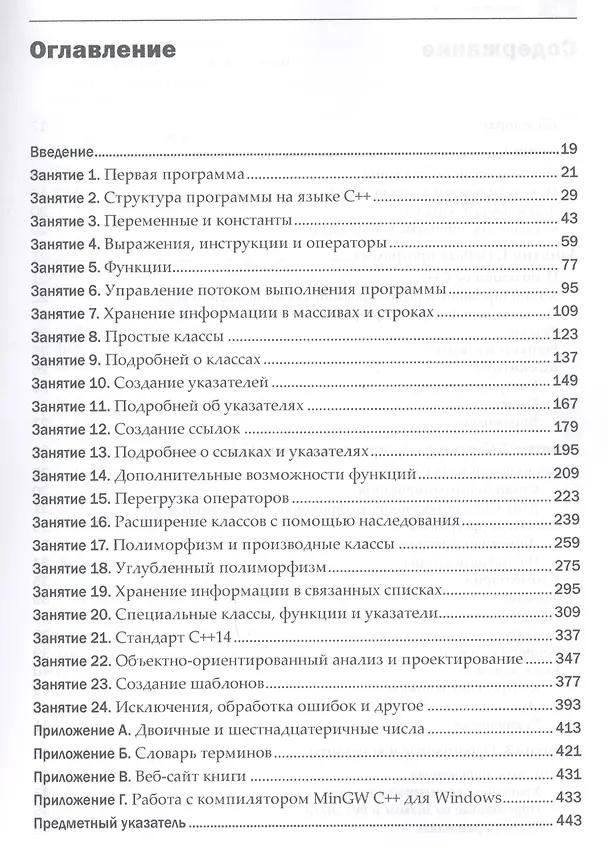 Оглавление

Введение 19
Занятие 1. Первая программа 21
Занятие 2. Структура программы на языке C++ 29
Занятие 3. Переменные и константы 43
Занятие 4. Выражения, инструкции и операторы 59
Занятие 5. Функции 77
Занятие 6. Управление потоком выполнения программы 95
Занятие 7. Хранение информации в массивах и строках 109
Занятие 8. Простые классы 123
Занятие 9. Подробней о классах 137
Занятие 10. Создание указателей 149
Занятие 11. Подробней об указателях 167
Занятие 12. Создание ссылок 179
Занятие 13. Подробнее о ссылках и указателях 195
Занятие 14. Дополнительные возможности функций 209
Занятие 15. Перегрузка операторов 223
Занятие 16. Расширение классов с помощью наследования 239
Занятие 17. Полиморфизм и производные классы 259
Занятие 18. Углубленный полиморфизм 275
Занятие 19. Хранение информации в связанных списках 295
Занятие 20. Специальные классы, функции и указатели 309
Занятие 21. Стандарт C++14 337
Занятие 22. Объектно-ориентированный анализ и проектирование 347
Занятие 23. Создание шаблонов 377
Занятие 24. Исключения, обработка ошибок и другое 393
Приложение А. Двоичные и шестнадцатеричные числа 413
Приложение Б. Словарь терминов 421
Приложение В. Веб-сайт книги 431
Приложение Г. Работа с компилятором MinGW C++ для Windows 433
Предметный указатель 443